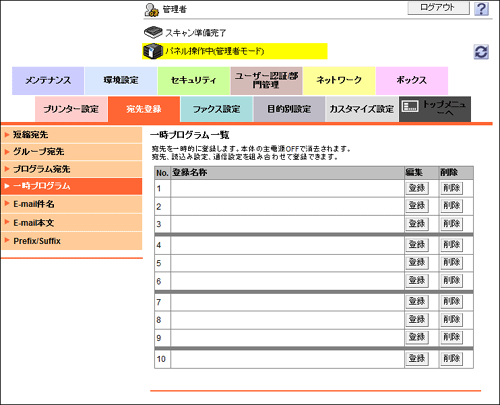 管理者

ログアウト

?

スキャン準備完了

パネル操作中(管理者モード)

メンテナンス
環境設定
セキュリティ
ユーザー認証/部門管理
ネットワーク
ボックス

プリンター設定
宛先登録
ファクス設定
目的別設定
カスタマイズ設定
トップメニューへ

短縮宛先
グループ宛先
プログラム宛先
一時プログラム
E-mail件名
E-mail本文
Prefix/Suffix

一時プログラム一覧

宛先を一時的に登録します。本体の主電源OFFで消去されます。
宛先、読込み設定、通信設定を組み合わせて登録できます。

| No. | 登録名称 | 編集 | 削除 |
|---|---|---|---|
| 1 | | 登録 | 削除 |
| 2 | | 登録 | 削除 |
| 3 | | 登録 | 削除 |
| 4 | | 登録 | 削除 |
| 5 | | 登録 | 削除 |
| 6 | | 登録 | 削除 |
| 7 | | 登録 | 削除 |
| 8 | | 登録 | 削除 |
| 9 | | 登録 | 削除 |
| 10 | | 登録 | 削除 |